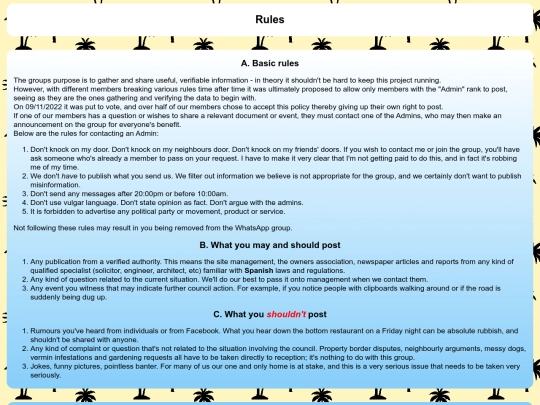 Rules

A. Basic rules

The groups purpose is to gather and share useful, verifiable information - in theory it shouldn't be hard to keep this project running.
However, with different members breaking various rules time after time it was ultimately proposed to allow only members with the "Admin" rank to post, seeing as they are the ones gathering and verifying the data to begin with.
On 09/11/2022 it was put to vote, and over half of our members chose to accept this policy thereby giving up their own right to post.
If one of our members has a question or wishes to share a relevant document or event, they must contact one of the Admins, who may then make an announcement on the group for everyone's benefit.
Below are the rules for contacting an Admin:

1. Don't knock on my door. Don't knock on my neighbours door. Don't knock on my friends' doors. If you wish to contact me or join the group, you'll have ask someone who's already a member to pass on your request. I have to make it very clear that I'm not getting paid to do this, and in fact it's robbing me of my time.
2. We don't have to publish what you send us. We filter out information we believe is not appropriate for the group, and we certainly don't want to publish misinformation.
3. Don't send any messages after 20:00pm or before 10:00am.
4. Don't use vulgar language. Don't state opinion as fact. Don't argue with the admins.
5. It is forbidden to advertise any political party or movement, product or service.

Not following these rules may result in you being removed from the WhatsApp group.

B. What you may and should post

1. Any publication from a verified authority. This means the site management, the owners association, newspaper articles and reports from any kind of qualified specialist (solicitor, engineer, architect, etc) familiar with Spanish laws and regulations.
2. Any kind of question related to the current situation. We'll do our best to pass it onto management when we contact them.
3. Any event you witness that may indicate further council action. For example, if you notice people with clipboards walking around or if the road is suddenly being dug up.

C. What you shouldn't post

1. Rumours you've heard from individuals or from Facebook. What you hear down the bottom restaurant on a Friday night can be absolute rubbish, and shouldn't be shared with anyone.
2. Any kind of complaint or question that's not related to the situation involving the council. Property border disputes, neighbourly arguments, messy dogs, vermin infestations and gardening requests all have to be taken directly to reception; it's nothing to do with this group.
3. Jokes, funny pictures, pointless banter. For many of us our one and only home is at stake, and this is a very serious issue that needs to be taken very seriously.